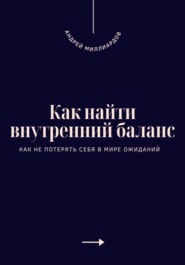 АНДРЕЙ МИЛЛИАРДОВ

Как найти внутренний баланс

КАК НЕ ПОТЕРЯТЬ СЕБЯ В МИРЕ ОЖИДАНИЙ